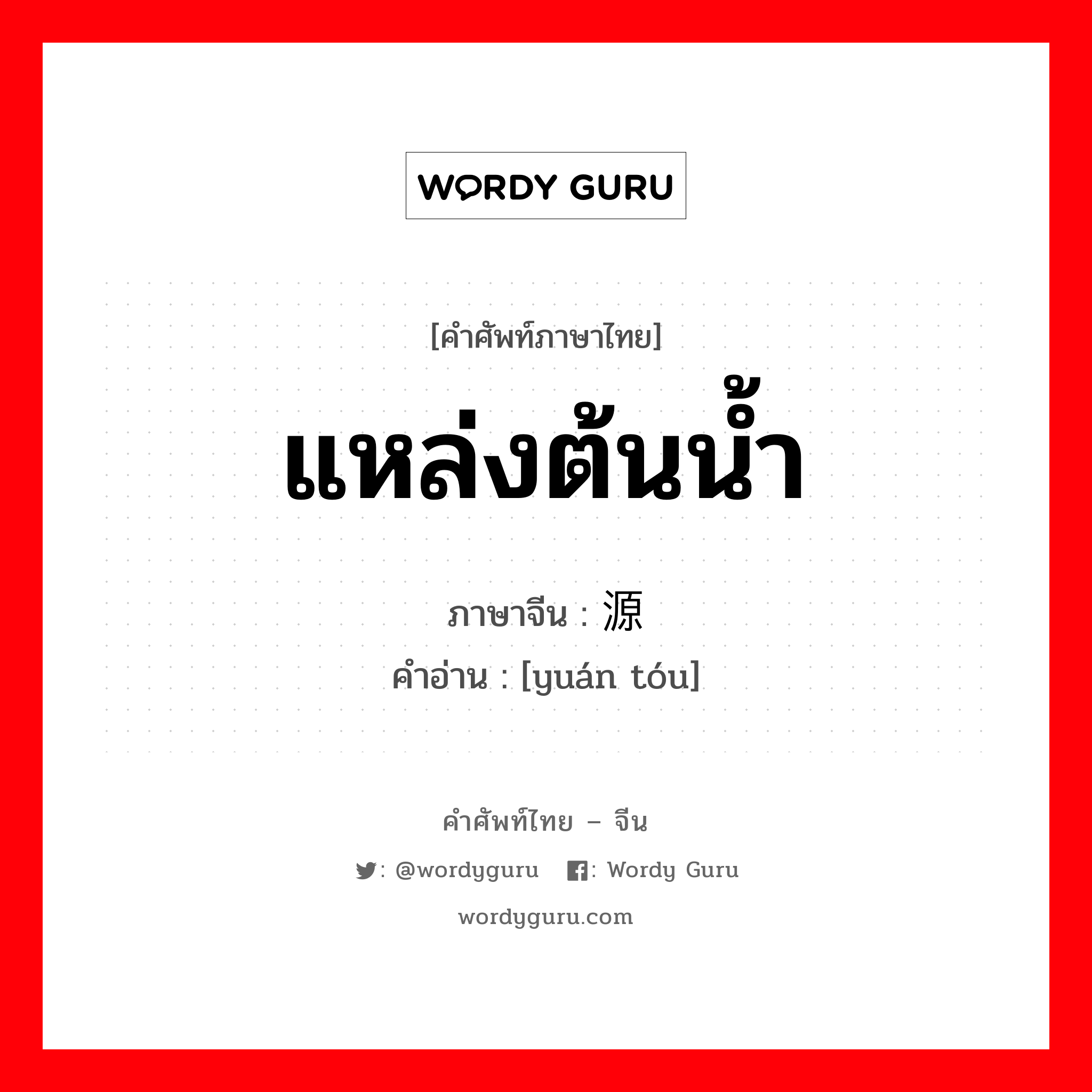 WORDY GURU

[คำศัพท์ภาษาไทย]

แหล่งต้นน้ำ

ภาษาจีน : 源

คำอ่าน : [yuán tóu]

คำศัพท์ไทย – จีน

: @wordyguru  : Wordy Guru

wordyguru.com